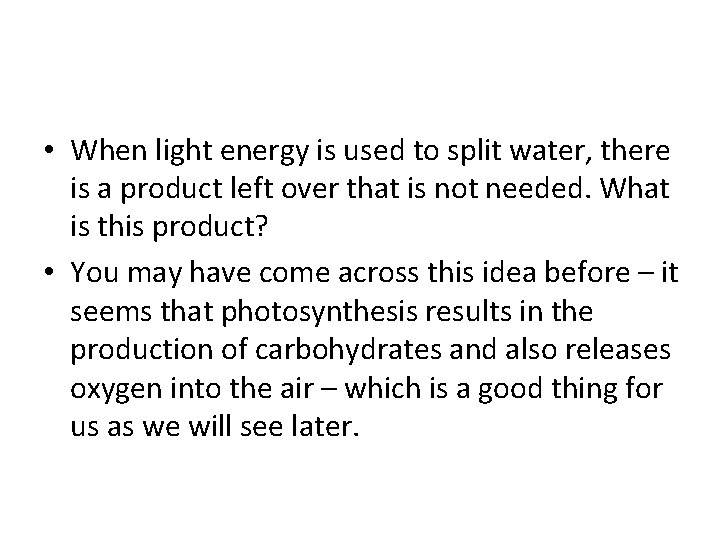 • When light energy is used to split water, there is a product left over that is not needed. What is this product?

• You may have come across this idea before – it seems that photosynthesis results in the production of carbohydrates and also releases oxygen into the air – which is a good thing for us as we will see later.